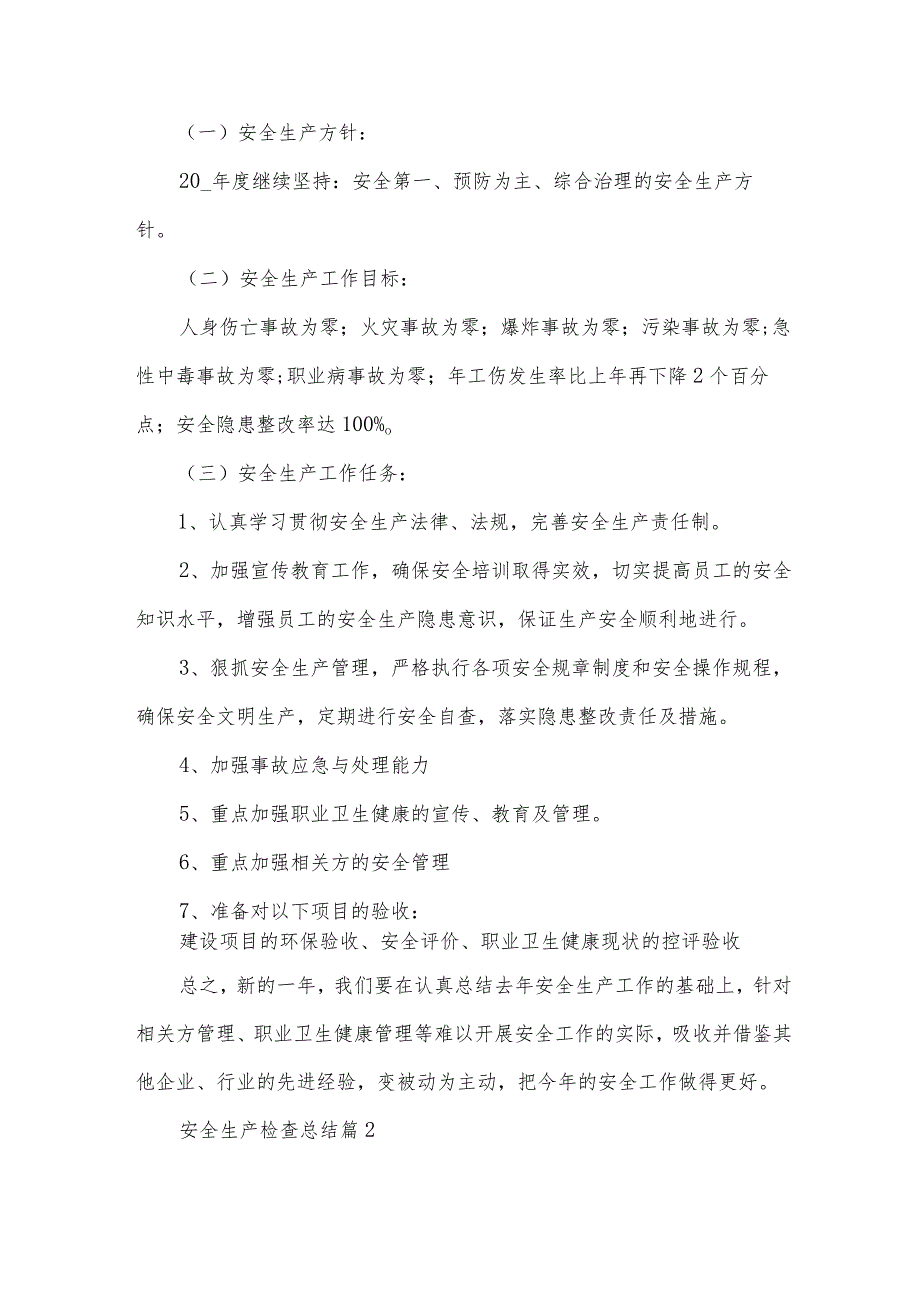 （一）安全生产方针：

20_年度继续坚持：安全第一、预防为主、综合治理的安全生产方针。

（二）安全生产工作目标：

人身伤亡事故为零；火灾事故为零；爆炸事故为零；污染事故为零;急性中毒事故为零;职业病事故为零；年工伤发生率比上年再下降2个百分点；安全隐患整改率达100%。

（三）安全生产工作任务：

1、认真学习贯彻安全生产法律、法规，完善安全生产责任制。

2、加强宣传教育工作，确保安全培训取得实效，切实提高员工的安全知识水平，增强员工的安全生产隐患意识，保证生产安全顺利地进行。

3、狠抓安全生产管理，严格执行各项安全规章制度和安全操作规程，确保安全文明生产，定期进行安全自查，落实隐患整改责任及措施。

4、加强事故应急与处理能力

5、重点加强职业卫生健康的宣传、教育及管理。

6、重点加强相关方的安全管理

7、准备对以下项目的验收：
建设项目的环保验收、安全评价、职业卫生健康现状的控评验收

总之，新的一年，我们要在认真总结去年安全生产工作的基础上，针对相关方管理、职业卫生健康管理等难以开展安全工作的实际，吸收并借鉴其他企业、行业的先进经验，变被动为主动，把今年的安全工作做得更好。

安全生产检查总结篇2